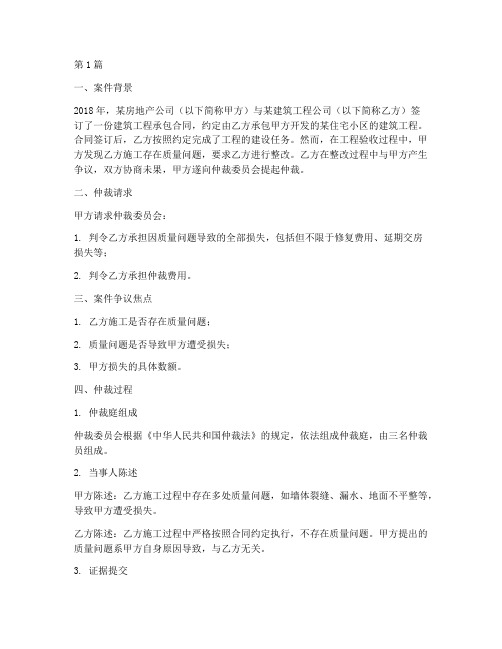 第1篇

一、案件背景

2018年，某房地产公司（以下简称甲方）与某建筑工程公司（以下简称乙方）签订了一份建筑工程承包合同，约定由乙方承包甲方开发的某住宅小区的建筑工程。合同签订后，乙方按照约定完成了工程的建设任务。然而，在工程验收过程中，甲方发现乙方施工存在质量问题，要求乙方进行整改。乙方在整改过程中与甲方产生争议，双方协商未果，甲方遂向仲裁委员会提起仲裁。

二、仲裁请求

甲方请求仲裁委员会：

1. 判令乙方承担因质量问题导致的全部损失，包括但不限于修复费用、延期交房损失等；

2. 判令乙方承担仲裁费用。

三、案件争议焦点

1. 乙方施工是否存在质量问题；

2. 质量问题是否导致甲方遭受损失；

3. 甲方损失的具体数额。

四、仲裁过程

1. 仲裁庭组成

仲裁委员会根据《中华人民共和国仲裁法》的规定，依法组成仲裁庭，由三名仲裁员组成。

2. 当事人陈述

甲方陈述：乙方施工过程中存在多处质量问题，如墙体裂缝、漏水、地面不平整等，导致甲方遭受损失。

乙方陈述：乙方施工过程中严格按照合同约定执行，不存在质量问题。甲方提出的质量问题系甲方自身原因导致，与乙方无关。

3. 证据提交